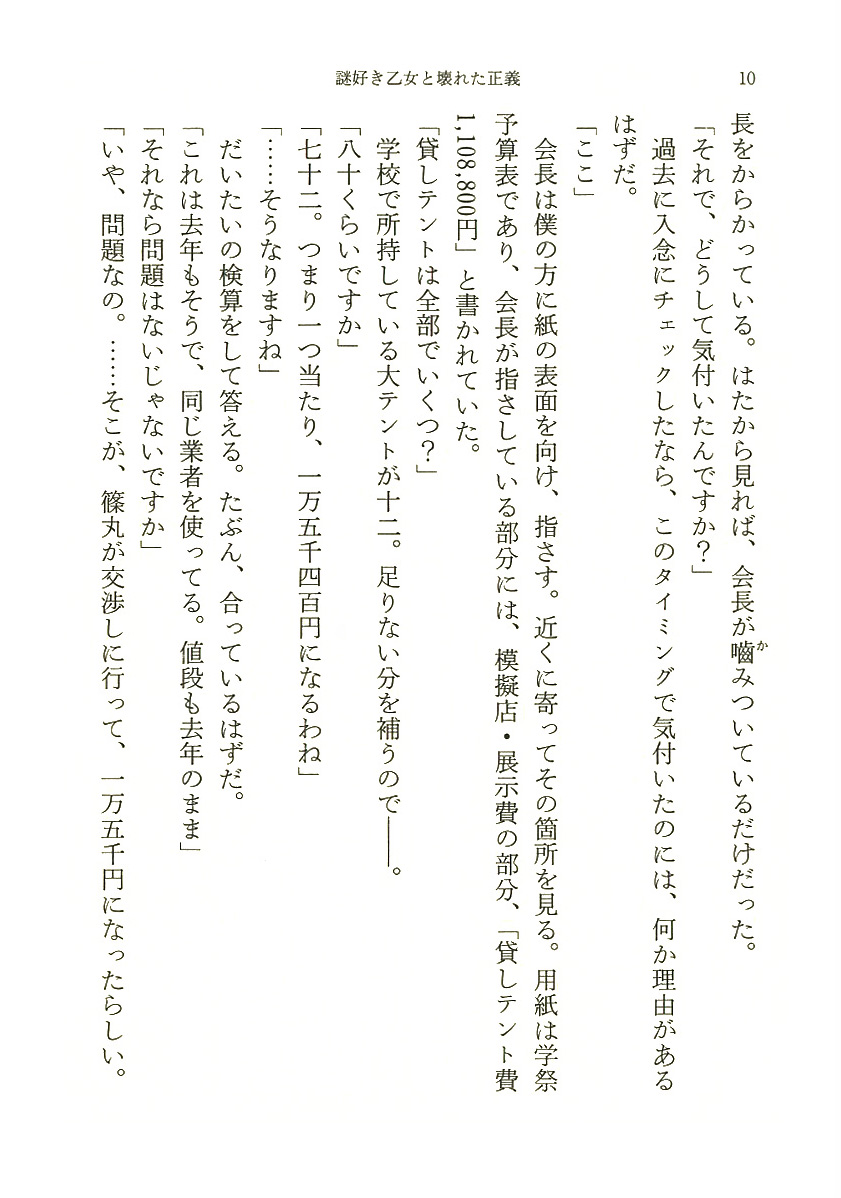 謎好き乙女と壊れた正義　10

長をからかっている。はたから見れば、会長が嚙みついているだけだった。

「それで、どうして気付いたんですか？」

過去に入念にチェックしたなら、このタイミングで気付いたのには、何か理由があるはずだ。

「ここ」

会長は僕の方に紙の表面を向け、指さす。近くに寄ってその箇所を見る。用紙は学祭予算表であり、会長が指さしている部分には、模擬店・展示費の部分、「貸しテント費1,108,800円」と書かれていた。

「貸しテントは全部でいくつ？」

学校で所持している大テントが十二。足りない分を補うので――。

「八十くらいですか」

「七十二。つまり一つ当たり、一万五千四百円になるわね」

「……そうなりますね」

だいたいの検算をして答える。たぶん、合っているはずだ。

「これは去年もそうで、同じ業者を使ってる。値段も去年のまま」

「それなら問題はないじゃないですか」

「いや、問題なの。……そこが、篠丸が交渉しに行って、一万五千円になったらしい。